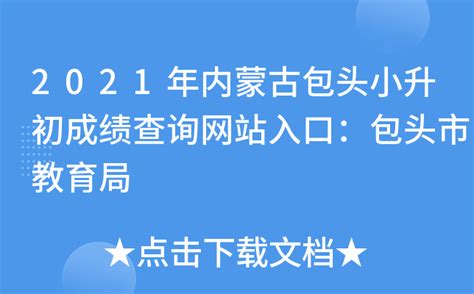 2021年内蒙古包头小升初成绩查询网站入口：包头市教育局

★点击下载文档★